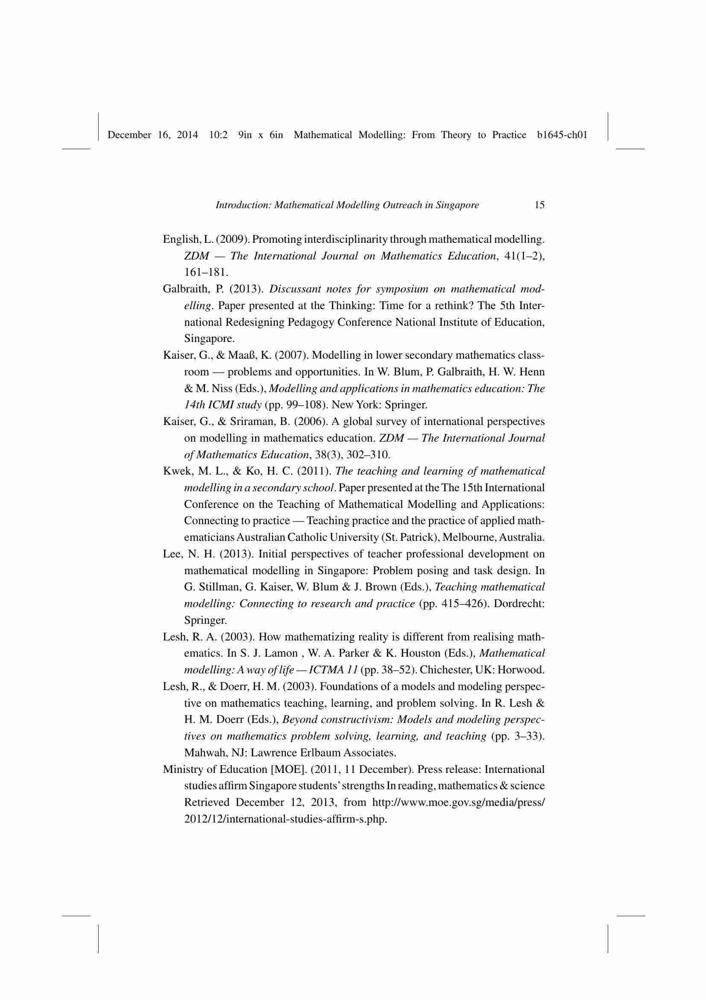 December 16, 2014 10:2 9in x 6in Mathematical Modelling: From Theory to Practice b1645-ch01

Introduction: Mathematical Modelling Outreach in Singapore 15

English, L. (2009). Promoting interdisciplinarity through mathematical modelling. ZDM — The International Journal on Mathematics Education, 41(1–2), 161–181.

Galbraith, P. (2013). Discussant notes for symposium on mathematical modelling. Paper presented at the Thinking: Time for a rethink? The 5th International Redesigning Pedagogy Conference National Institute of Education, Singapore.

Kaiser, G., & Maaß, K. (2007). Modelling in lower secondary mathematics classroom — problems and opportunities. In W. Blum, P. Galbraith, H. W. Henn & M. Niss (Eds.), Modelling and applications in mathematics education: The 14th ICMI study (pp. 99–108). New York: Springer.

Kaiser, G., & Sriraman, B. (2006). A global survey of international perspectives on modelling in mathematics education. ZDM — The International Journal of Mathematics Education, 38(3), 302–310.

Kwek, M. L., & Ko, H. C. (2011). The teaching and learning of mathematical modelling in a secondary school. Paper presented at the The 15th International Conference on the Teaching of Mathematical Modelling and Applications: Connecting to practice — Teaching practice and the practice of applied mathematicians Australian Catholic University (St. Patrick), Melbourne, Australia.

Lee, N. H. (2013). Initial perspectives of teacher professional development on mathematical modelling in Singapore: Problem posing and task design. In G. Stillman, G. Kaiser, W. Blum & J. Brown (Eds.), Teaching mathematical modelling: Connecting to research and practice (pp. 415–426). Dordrecht: Springer.

Lesh, R. A. (2003). How mathematizing reality is different from realising mathematics. In S. J. Lamon , W. A. Parker & K. Houston (Eds.), Mathematical modelling: A way of life — ICTMA 11 (pp. 38–52). Chichester, UK: Horwood.

Lesh, R., & Doerr, H. M. (2003). Foundations of a models and modeling perspective on mathematics teaching, learning, and problem solving. In R. Lesh & H. M. Doerr (Eds.), Beyond constructivism: Models and modeling perspectives on mathematics problem solving, learning, and teaching (pp. 3–33). Mahwah, NJ: Lawrence Erlbaum Associates.

Ministry of Education [MOE]. (2011, 11 December). Press release: International studies affirm Singapore students' strengths In reading, mathematics & science Retrieved December 12, 2013, from http://www.moe.gov.sg/media/press/2012/12/international-studies-affirm-s.php.